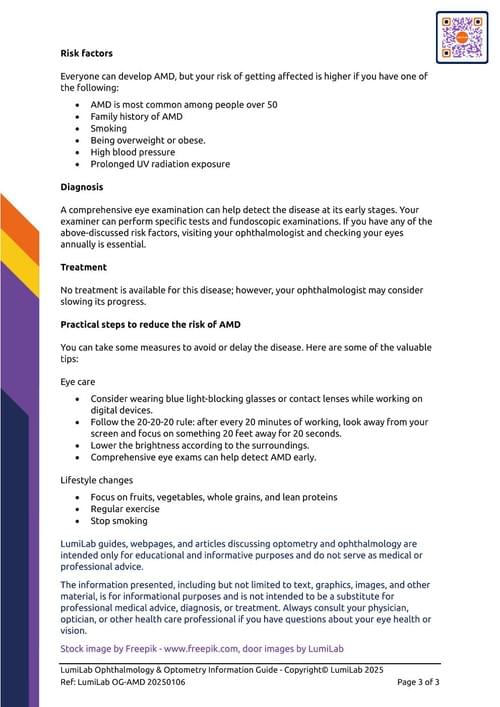 **Risk factors**

Everyone can develop AMD, but your risk of getting affected is higher if you have one of the following:

- AMD is most common among people over 50
- Family history of AMD
- Smoking
- Being overweight or obese.
- High blood pressure
- Prolonged UV radiation exposure

**Diagnosis**

A comprehensive eye examination can help detect the disease at its early stages. Your examiner can perform specific tests and fundoscopic examinations. If you have any of the above-discussed risk factors, visiting your ophthalmologist and checking your eyes annually is essential.

**Treatment**

No treatment is available for this disease; however, your ophthalmologist may consider slowing its progress.

**Practical steps to reduce the risk of AMD**

You can take some measures to avoid or delay the disease. Here are some of the valuable tips:

Eye care

- Consider wearing blue light-blocking glasses or contact lenses while working on digital devices.
- Follow the 20-20-20 rule: after every 20 minutes of working, look away from your screen and focus on something 20 feet away for 20 seconds.
- Lower the brightness according to the surroundings.
- Comprehensive eye exams can help detect AMD early.

Lifestyle changes

- Focus on fruits, vegetables, whole grains, and lean proteins
- Regular exercise
- Stop smoking

LumiLab guides, webpages, and articles discussing optometry and ophthalmology are intended only for educational and informative purposes and do not serve as medical or professional advice.

The information presented, including but not limited to text, graphics, images, and other material, is for informational purposes and is not intended to be a substitute for professional medical advice, diagnosis, or treatment. Always consult your physician, optician, or other health care professional if you have questions about your eye health or vision.

Stock image by Freepik - www.freepik.com, door images by LumiLab

LumiLab Ophthalmology & Optometry Information Guide - Copyright© LumiLab 2025
Ref: LumiLab OG-AMD 20250106 Page 3 of 3